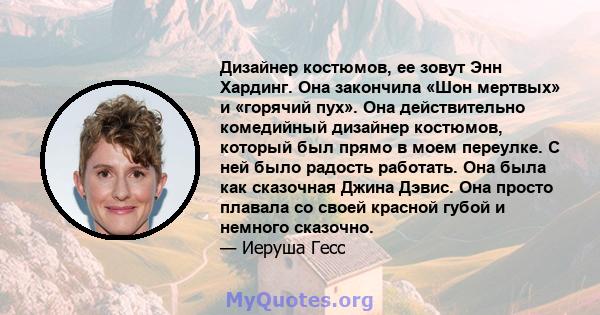 Дизайнер костюмов, ее зовут Энн Хардинг. Она закончила «Шон мертвых» и «горячий пух». Она действительно комедийный дизайнер костюмов, который был прямо в моем переулке. С ней было радость работать. Она была как сказочная Джина Дэвис. Она просто плавала со своей красной губой и немного сказочно.
— Иеруша Гесс

MyQuotes.org